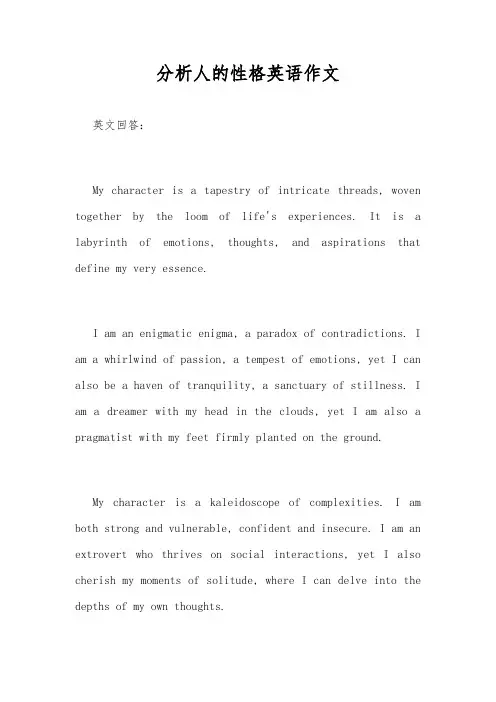 分析人的性格英语作文

英文回答:

My character is a tapestry of intricate threads, woven together by the loom of life's experiences. It is a labyrinth of emotions, thoughts, and aspirations that define my very essence.

I am an enigmatic enigma, a paradox of contradictions. I am a whirlwind of passion, a tempest of emotions, yet I can also be a haven of tranquility, a sanctuary of stillness. I am a dreamer with my head in the clouds, yet I am also a pragmatist with my feet firmly planted on the ground.

My character is a kaleidoscope of complexities. I am both strong and vulnerable, confident and insecure. I am an extrovert who thrives on social interactions, yet I also cherish my moments of solitude, where I can delve into the depths of my own thoughts.